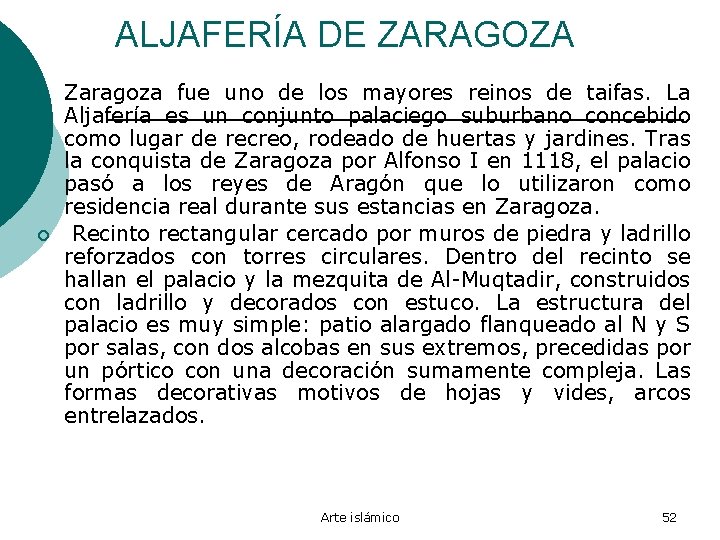 ALJAFERÍA DE ZARAGOZA

Zaragoza fue uno de los mayores reinos de taifas. La Aljafería es un conjunto palaciego suburbano concebido como lugar de recreo, rodeado de huertas y jardines. Tras la conquista de Zaragoza por Alfonso I en 1118, el palacio pasó a los reyes de Aragón que lo utilizaron como residencia real durante sus estancias en Zaragoza.

Recinto rectangular cercado por muros de piedra y ladrillo reforzados con torres circulares. Dentro del recinto se hallan el palacio y la mezquita de Al-Muqtadir, construidos con ladrillo y decorados con estuco. La estructura del palacio es muy simple: patio alargado flanqueado al N y S por salas, con dos alcobas en sus extremos, precedidas por un pórtico con una decoración sumamente compleja. Las formas decorativas motivos de hojas y vides, arcos entrelazados.

Arte islámico

52